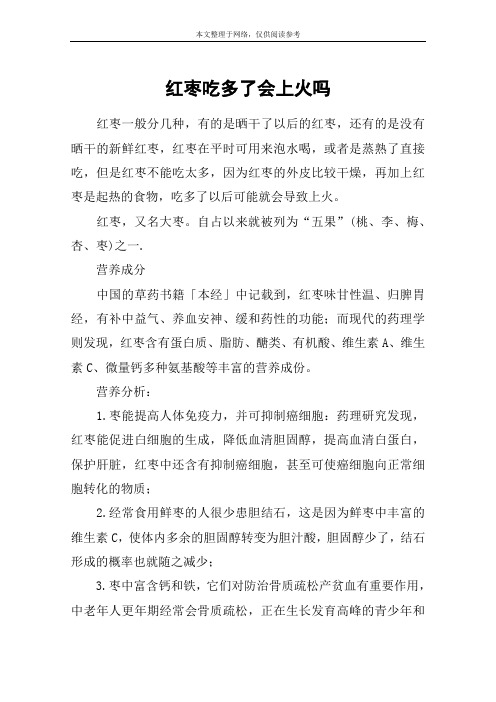 本文整理于网络，仅供阅读参考

红枣吃多了会上火吗

红枣一般分几种，有的是晒干了以后的红枣，还有的是没有晒干的新鲜红枣，红枣在平时可用来泡水喝，或者是蒸熟了直接吃，但是红枣不能吃太多，因为红枣的外皮比较干燥，再加上红枣是起热的食物，吃多了以后可能就会导致上火。

红枣，又名大枣。自占以来就被列为“五果”（桃、李、梅、杏、枣）之一.

营养成分

中国的草药书籍「本经」中记载到，红枣味甘性温、归脾胃经，有补中益气、养血安神、缓和药性的功能；而现代的药理学则发现，红枣含有蛋白质、脂肪、醣类、有机酸、维生素 A、维生素 C、微量钙多种氨基酸等丰富的营养成份。

营养分析：

1.枣能提高人体免疫力，并可抑制癌细胞：药理研究发现，红枣能促进白细胞的生成，降低血清胆固醇，提高血清白蛋白，保护肝脏，红枣中还含有抑制癌细胞，甚至可使癌细胞向正常细胞转化的物质；

2.经常食用鲜枣的人很少患胆结石，这是因为鲜枣中丰富的维生素 C，使体内多余的胆固醇转变为胆汁酸，胆固醇少了，结石形成的概率也就随之减少；

3.枣中富含钙和铁，它们对防治骨质疏松产贫血有重要作用，中老年人更年期经常会骨质疏松，正在生长发育高峰的青少年和